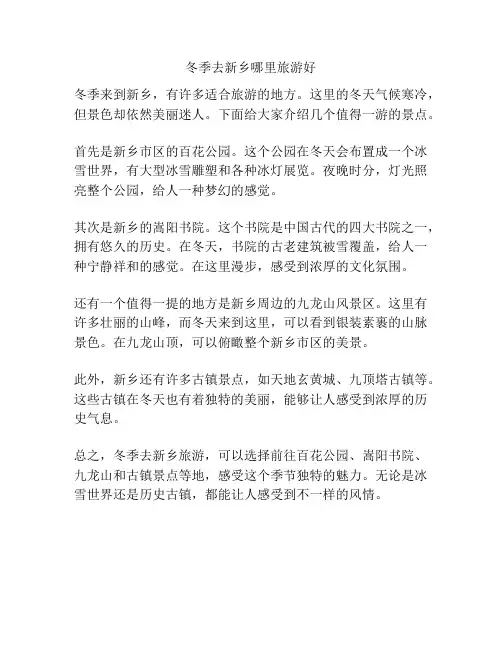 冬季去新乡哪里旅游好

冬季来到新乡，有许多适合旅游的地方。这里的冬天气候寒冷，但景色却依然美丽迷人。下面给大家介绍几个值得一游的景点。

首先是新乡市区的百花公园。这个公园在冬天会布置成一个冰雪世界，有大型冰雪雕塑和各种冰灯展览。夜晚时分，灯光照亮整个公园，给人一种梦幻的感觉。

其次是新乡的嵩阳书院。这个书院是中国古代的四大书院之一，拥有悠久的历史。在冬天，书院的古老建筑被雪覆盖，给人一种宁静祥和的感觉。在这里漫步，感受到浓厚的文化氛围。

还有一个值得一提的地方是新乡周边的九龙山风景区。这里有许多壮丽的山峰，而冬天来到这里，可以看到银装素裹的山脉景色。在九龙山顶，可以俯瞰整个新乡市区的美景。

此外，新乡还有许多古镇景点，如天地玄黄城、九顶塔古镇等。这些古镇在冬天也有着独特的美丽，能够让人感受到浓厚的历史气息。

总之，冬季去新乡旅游，可以选择前往百花公园、嵩阳书院、九龙山和古镇景点等地，感受这个季节独特的魅力。无论是冰雪世界还是历史古镇，都能让人感受到不一样的风情。